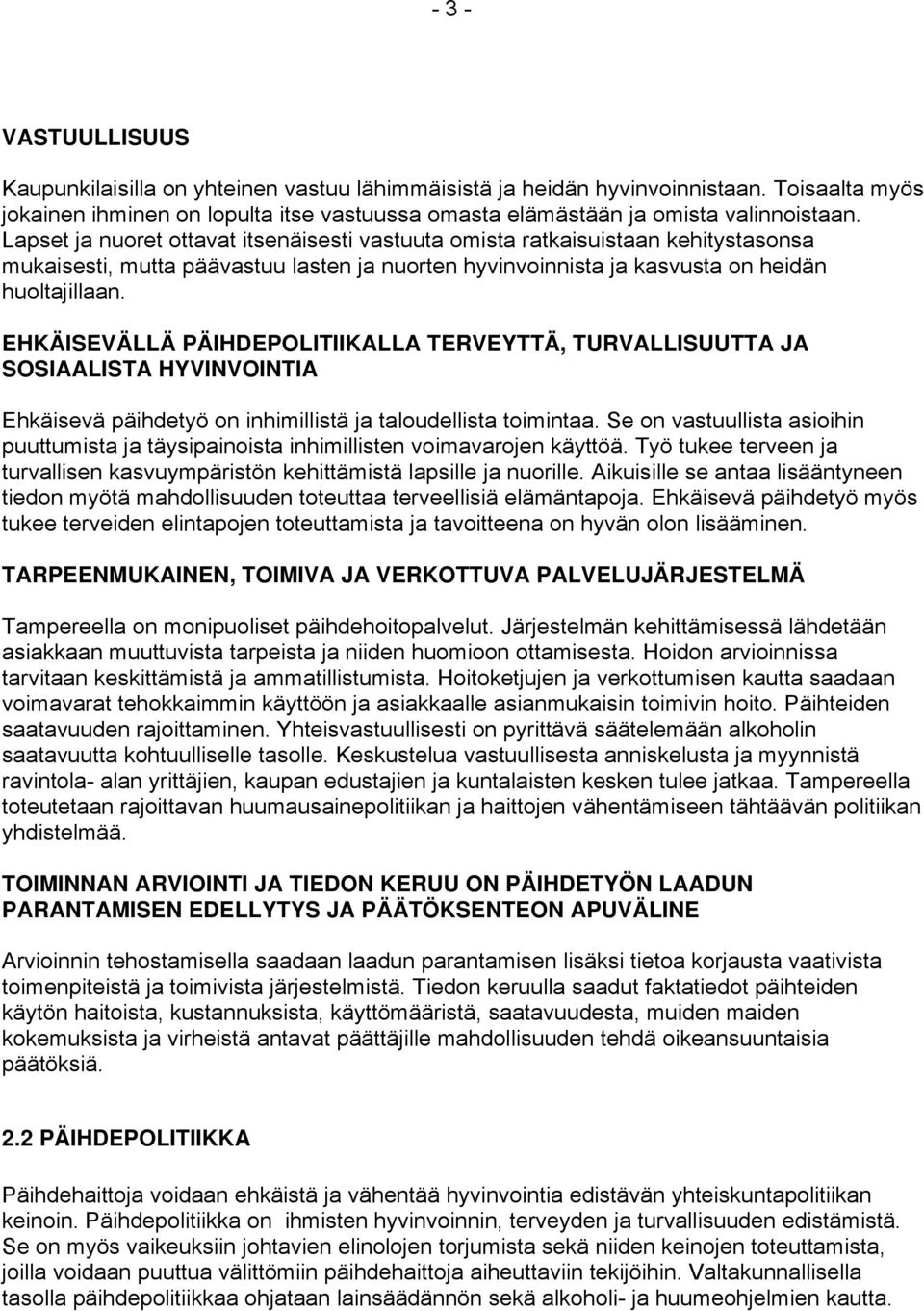 - 3 -

VASTUULLISUUS

Kaupunkilaisilla on yhteinen vastuu lähimmäisistä ja heidän hyvinvoinnistaan. Toisaalta myös jokainen ihminen on lopulta itse vastuussa omasta elämästään ja omista valinnoistaan. Lapset ja nuoret ottavat itsenäisesti vastuuta omista ratkaisuistaan kehitystasonsa mukaisesti, mutta päävastuu lasten ja nuorten hyvinvoinnista ja kasvusta on heidän huoltajillaan.

EHKÄISEVÄLLÄ PÄIHDEPOLITIIKALLA TERVEYTTÄ, TURVALLISUUTTA JA SOSIAALISTA HYVINVOINTIA

Ehkäisevä päihdetyö on inhimillistä ja taloudellista toimintaa. Se on vastuullista asioihin puuttumista ja täysipainoista inhimillisten voimavarojen käyttöä. Työ tukee terveen ja turvallisen kasvuympäristön kehittämistä lapsille ja nuorille. Aikuisille se antaa lisääntyneen tiedon myötä mahdollisuuden toteuttaa terveellisiä elämäntapoja. Ehkäisevä päihdetyö myös tukee terveiden elintapojen toteuttamista ja tavoitteena on hyvän olon lisääminen.

TARPEENMUKAINEN, TOIMIVA JA VERKOTTUVA PALVELUJÄRJESTELMÄ

Tampereella on monipuoliset päihdehoitopalvelut. Järjestelmän kehittämisessä lähdetään asiakkaan muuttuvista tarpeista ja niiden huomioon ottamisesta. Hoidon arvioinnissa tarvitaan keskittämistä ja ammatillistumista. Hoitoketjujen ja verkottumisen kautta saadaan voimavarat tehokkaimmin käyttöön ja asiakkaalle asianmukaisin toimivin hoito. Päihteiden saatavuuden rajoittaminen. Yhteisvastuullisesti on pyrittävä säätelemään alkoholin saatavuutta kohtuulliselle tasolle. Keskustelua vastuullisesta anniskelusta ja myynnistä ravintola- alan yrittäjien, kaupan edustajien ja kuntalaisten kesken tulee jatkaa. Tampereella toteutetaan rajoittavan huumausainepolitiikan ja haittojen vähentämiseen tähtäävän politiikan yhdistelmää.

TOIMINNAN ARVIOINTI JA TIEDON KERUU ON PÄIHDETYÖN LAADUN PARANTAMISEN EDELLYTYS JA PÄÄTÖKSENTEON APUVÄLINE

Arvioinnin tehostamisella saadaan laadun parantamisen lisäksi tietoa korjausta vaativista toimenpiteistä ja toimivista järjestelmistä. Tiedon keruulla saadut faktatiedot päihteiden käytön haitoista, kustannuksista, käyttömääristä, saatavuudesta, muiden maiden kokemuksista ja virheistä antavat päättäjille mahdollisuuden tehdä oikeansuuntaisia päätöksiä.

2.2 PÄIHDEPOLITIIKKA

Päihdehaittoja voidaan ehkäistä ja vähentää hyvinvointia edistävän yhteiskuntapolitiikan keinoin. Päihdepolitiikka on ihmisten hyvinvoinnin, terveyden ja turvallisuuden edistämistä. Se on myös vaikeuksiin johtavien elinolojen torjumista sekä niiden keinojen toteuttamista, joilla voidaan puuttua välittömiin päihdehaittoja aiheuttaviin tekijöihin. Valtakunnallisella tasolla päihdepolitiikkaa ohjataan lainsäädännön sekä alkoholi- ja huumeohjelmien kautta.